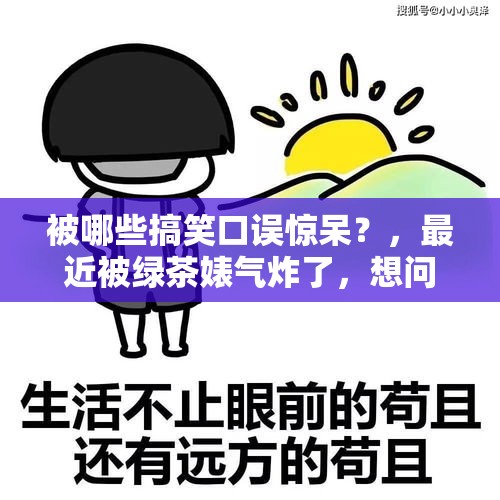 搜狐号@小小小臭洋

被哪些搞笑口误惊呆？，最近被绿茶婊气炸了，想问

生活不止眼前的苟且
还有远方的苟且